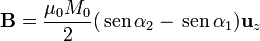 $\mathbf{B} = \frac{\mu_0 M_0}{2}(\operatorname{sen}\alpha_2 - \operatorname{sen}\alpha_1)\mathbf{u}_z$